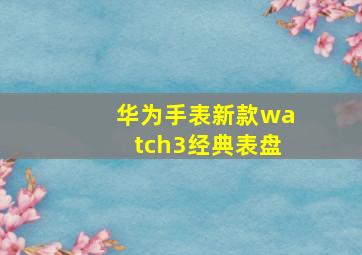 华为手表新款watch3经典表盘